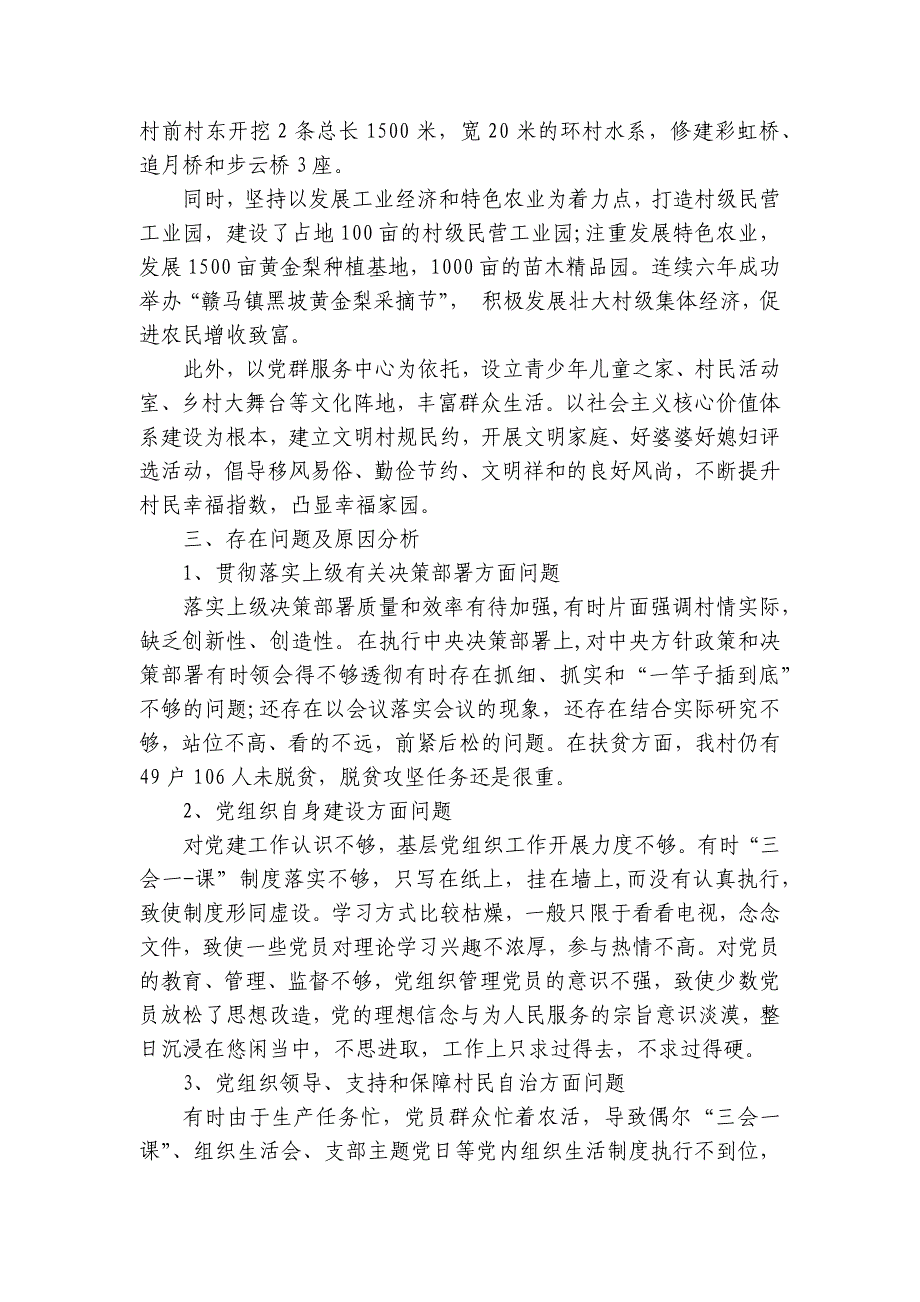 村前村东开挖 2 条总长 1500 米，宽 20 米的环村水系，修建彩虹桥、追月桥和步云桥 3 座。

同时，坚持以发展工业经济和特色农业为着力点，打造村级民营工业园，建设了占地 100 亩的村级民营工业园;注重发展特色农业，发展 1500 亩黄金梨种植基地，1000 亩的苗木精品园。连续六年成功举办“赣马镇黑坡黄金梨采摘节”， 积极发展壮大村级集体经济，促进农民增收致富。

此外，以党群服务中心为依托，设立青少年儿童之家、村民活动室、乡村大舞台等文化阵地，丰富群众生活。以社会主义核心价值体系建设为根本，建立文明村规民约，开展文明家庭、好婆婆好媳妇评选活动，倡导移风易俗、勤俭节约、文明祥和的良好风尚，不断提升村民幸福指数，凸显幸福家园。

三、存在问题及原因分析

1、贯彻落实上级有关决策部署方面问题

落实上级决策部署质量和效率有待加强，有时片面强调村情实际，缺乏创新性、创造性。在执行中央决策部署上，对中央方针政策和决策部署有时领会得不够透彻有时存在抓细、抓实和“一竿子插到底”不够的问题;还存在以会议落实会议的现象，还存在结合实际研究不够，站位不高、看的不远，前紧后松的问题。在扶贫方面，我村仍有 49 户 106 人未脱贫，脱贫攻坚任务还是很重。

2、党组织自身建设方面问题

对党建工作认识不够，基层党组织工作开展力度不够。有时“三会一-课”制度落实不够，只写在纸上，挂在墙上，而没有认真执行，致使制度形同虚设。学习方式比较枯燥，一般只限于看看电视，念念文件，致使一些党员对理论学习兴趣不浓厚，参与热情不高。对党员的教育、管理、监督不够，党组织管理党员的意识不强，致使少数党员放松了思想改造，党的理想信念与为人民服务的宗旨意识淡漠，整日沉浸在悠闲当中，不思进取，工作上只求过得去，不求过得硬。

3、党组织领导、支持和保障村民自治方面问题

有时由于生产任务忙，党员群众忙着农活，导致偶尔“三会一课”、组织生活会、支部主题党日等党内组织生活制度执行不到位，